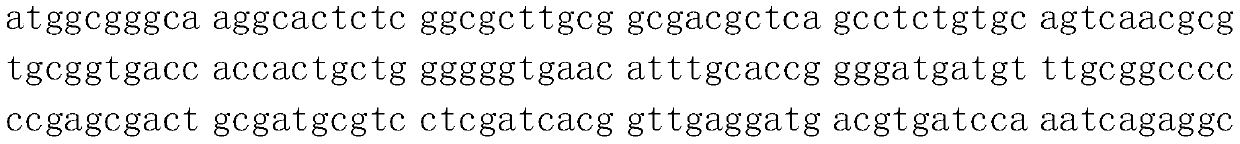 atggcgggca aggcactctc ggcgcttgcg gcgacgctca gcctctgtgc agtcaacgcg
tgcggtgacc accactgctg gggggtgaac atttgcaccg gggatgatgt ttgcggcccc
ccgagcgact gcgatgcgtc ctcgatcacg gttgaggatg acgtgatcca aatcagaggc